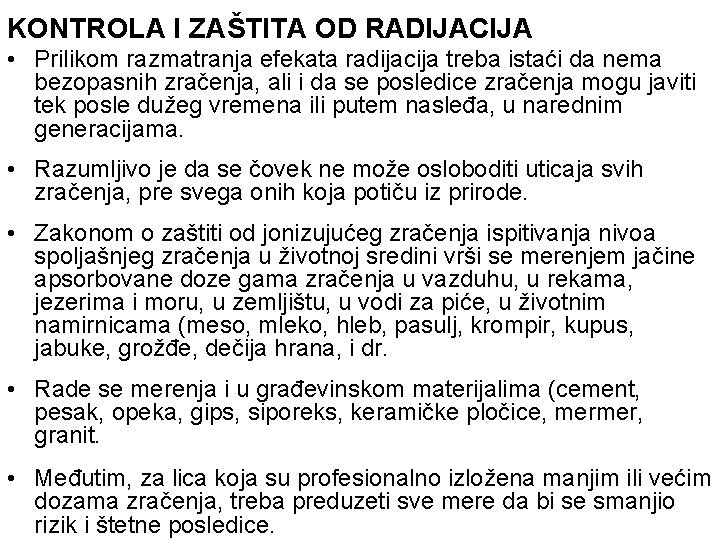 KONTROLA I ZAŠTITA OD RADIJACIJA

• Prilikom razmatranja efekata radijacija treba istaći da nema bezopasnih zračenja, ali i da se posledice zračenja mogu javiti tek posle dužeg vremena ili putem nasleđa, u narednim generacijama.

• Razumljivo je da se čovek ne može osloboditi uticaja svih zračenja, pre svega onih koja potiču iz prirode.

• Zakonom o zaštiti od jonizujućeg zračenja ispitivanja nivoa spoljašnjeg zračenja u životnoj sredini vrši se merenjem jačine apsorbovane doze gama zračenja u vazduhu, u rekama, jezerima i moru, u zemljištu, u vodi za piće, u životnim namirnicama (meso, mleko, hleb, pasulj, krompir, kupus, jabuke, grožđe, dečija hrana, i dr.

• Rade se merenja i u građevinskom materijalima (cement, pesak, opeka, gips, siporeks, keramičke pločice, mermer, granit.

• Međutim, za lica koja su profesionalno izložena manjim ili većim dozama zračenja, treba preduzeti sve mere da bi se smanjio rizik i štetne posledice.